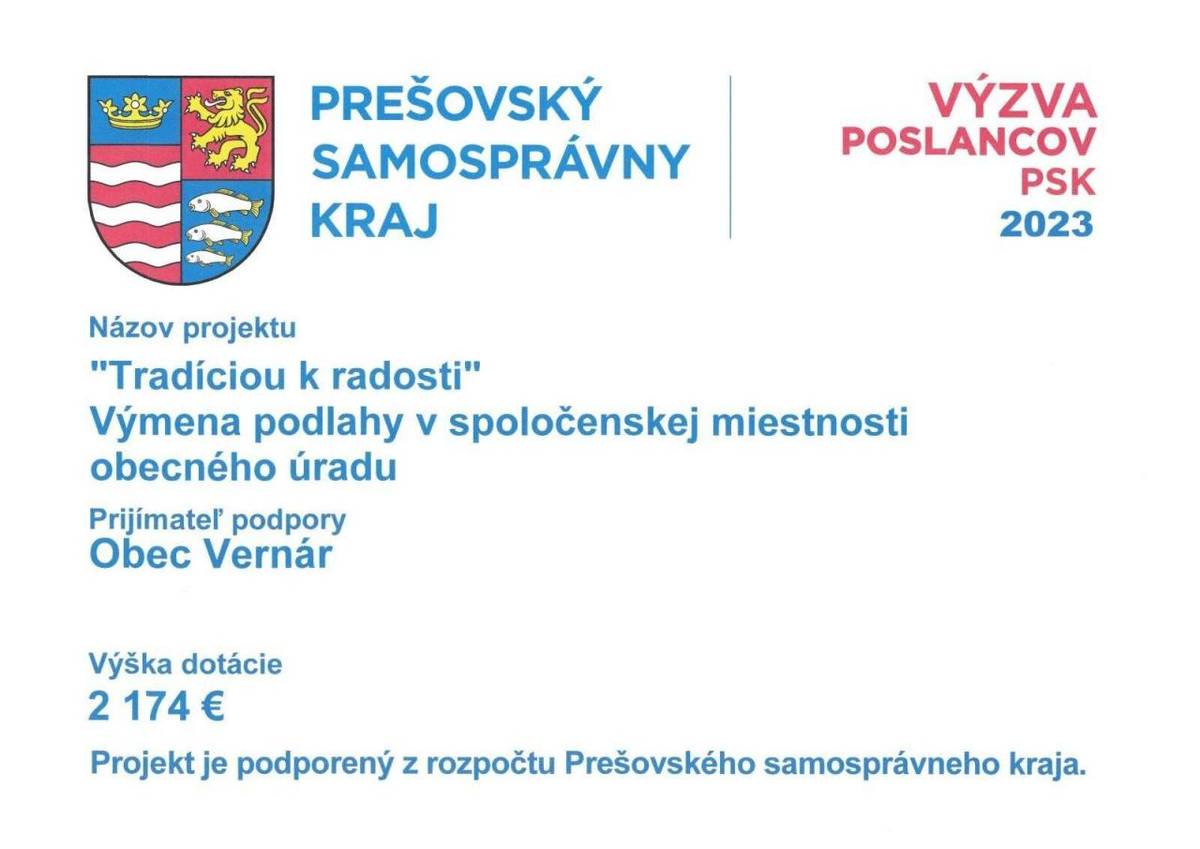 PREŠOVSKÝ
SAMOSPRÁVNY
KRAJ

VÝZVA
POSLANCOV
PSK
2023

Názov projektu

"Tradíciou k radosti"
Výmena podlahy v spoločenskej miestnosti obecného úradu

Prijímateľ podpory

Obec Vernár

Výška dotácie

2 174 €

Projekt je podporený z rozpočtu Prešovského samosprávneho kraja.